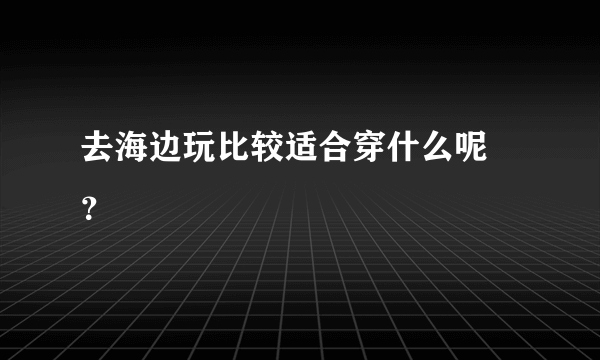 去海边玩比较适合穿什么呢？